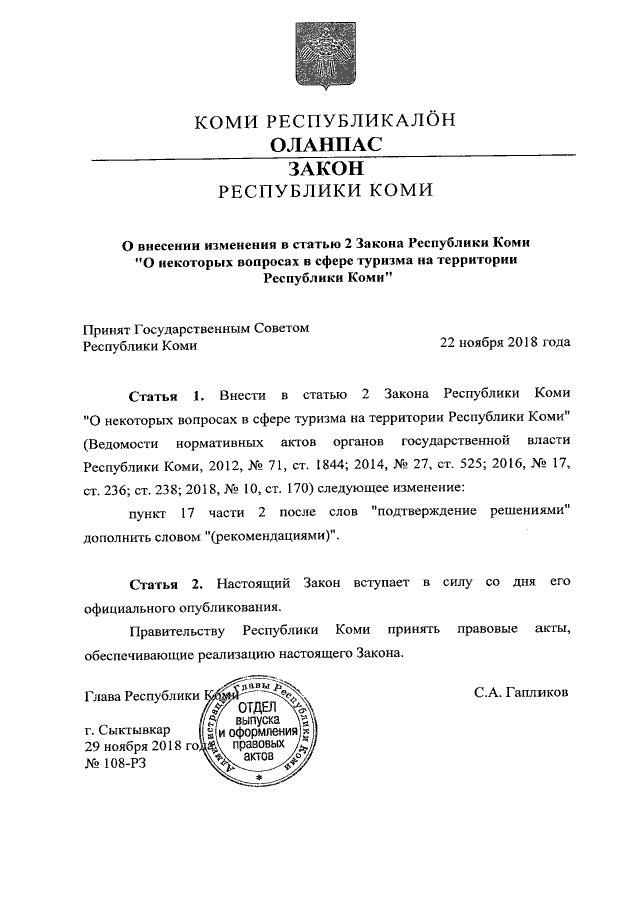 КОМИ РЕСПУБЛИКАЛÖН
ОЛАНПАС
ЗАКОН
РЕСПУБЛИКИ КОМИ

О внесении изменения в статью 2 Закона Республики Коми "О некоторых вопросах в сфере туризма на территории Республики Коми"

Принят Государственным Советом Республики Коми
22 ноября 2018 года

Статья 1. Внести в статью 2 Закона Республики Коми "О некоторых вопросах в сфере туризма на территории Республики Коми" (Ведомости нормативных актов органов государственной власти Республики Коми, 2012, № 71, ст. 1844; 2014, № 27, ст. 525; 2016, № 17, ст. 236; ст. 238; 2018, № 10, ст. 170) следующее изменение:

пункт 17 части 2 после слов "подтверждение решениями" дополнить словом "(рекомендациями)".

Статья 2. Настоящий Закон вступает в силу со дня его официального опубликования.

Правительству Республики Коми принять правовые акты, обеспечивающие реализацию настоящего Закона.

Глава Республики Коми
С.А. Гапликов

г. Сыктывкар
29 ноября 2018 года
№ 108-РЗ

Администрация Главы Республики Коми
ОТДЕЛ выпуска и оформления правовых актов